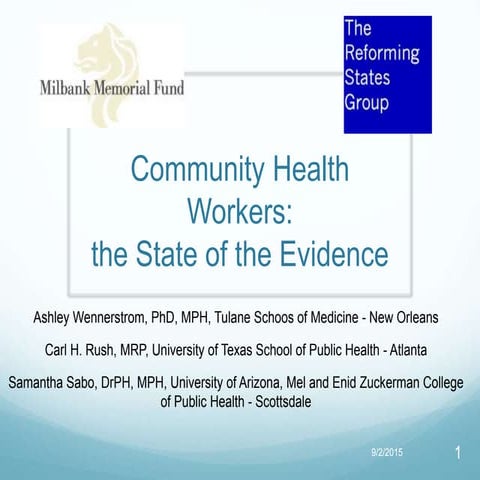 Milbank Memorial Fund

The Reforming States Group

Community Health Workers: the State of the Evidence

Ashley Wennerstrom, PhD, MPH, Tulane Schoos of Medicine - New Orleans

Carl H. Rush, MRP, University of Texas School of Public Health - Atlanta

Samantha Sabo, DrPH, MPH, University of Arizona, Mel and Enid Zuckerman College of Public Health - Scottsdale

9/2/2015

1